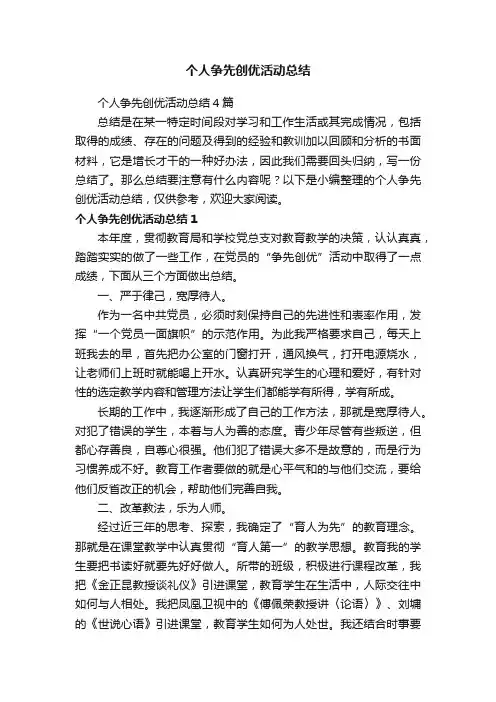 个人争先创优活动总结

个人争先创优活动总结4篇

总结是在某一特定时间段对学习和工作生活或其完成情况，包括取得的成绩、存在的问题及得到的经验和教训加以回顾和分析的书面材料，它是增长才干的一种好办法，因此我们需要回头归纳，写一份总结了。那么总结要注意有什么内容呢？以下是小编整理的个人争先创优活动总结，仅供参考，欢迎大家阅读。

个人争先创优活动总结1

本年度，贯彻教育局和学校党总支对教育教学的决策，认认真真，踏踏实实的做了一些工作，在党员的“争先创优”活动中取得了一点成绩，下面从三个方面做出总结。

一、严于律己，宽厚待人。

作为一名中共党员，必须时刻保持自己的先进性和表率作用，发挥“一个党员一面旗帜”的示范作用。为此我严格要求自己，每天上班我去的早，首先把办公室的门窗打开，通风换气，打开电源烧水，让老师们上班时就能喝上开水。认真研究学生的心理和爱好，有针对性的选定教学内容和管理方法让学生们都能学有所得，学有所成。

长期的工作中，我逐渐形成了自己的工作方法，那就是宽厚待人。对犯了错误的学生，本着与人为善的态度。青少年尽管有些叛逆，但都心存善良，自尊心很强。他们犯了错误大多不是故意的，而是行为习惯养成不好。教育工作者要做的就是心平气和的与他们交流，要给他们反省改正的机会，帮助他们完善自我。

二、改革教法，乐为人师。

经过近三年的思考、探索，我确定了“育人为先”的教育理念。那就是在课堂教学中认真贯彻“育人第一”的教学思想。教育我的学生要把书读好就要先好好做人。所带的班级，积极进行课程改革，我把《金正昆教授谈礼仪》引进课堂，教育学生在生活中，人际交往中如何与人相处。我把凤凰卫视中的《傅佩荣教授讲〈论语〉》、刘墉的《世说心语》引进课堂，教育学生如何为人处世。我还结合时事要